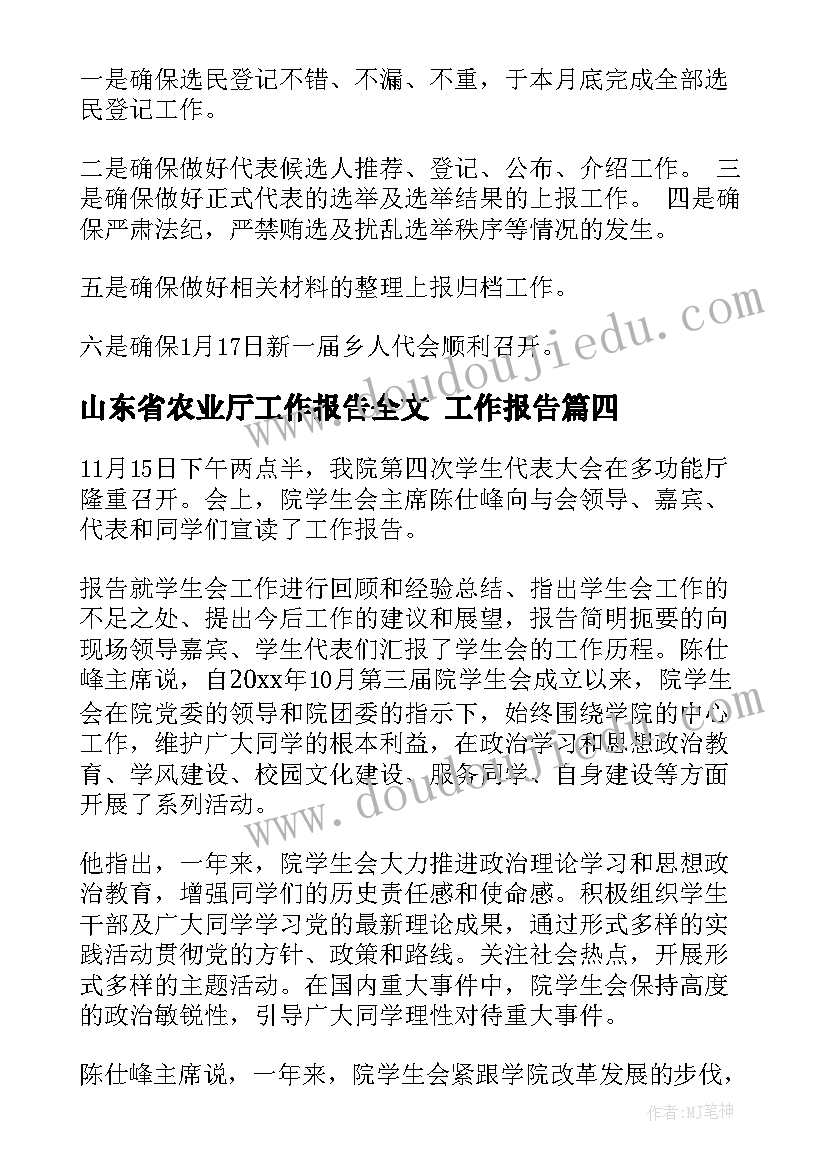 一是确保选民登记不错、不漏、不重，于本月底完成全部选民登记工作。

二是确保做好代表候选人推荐、登记、公布、介绍工作。 三是确保做好正式代表的选举及选举结果的上报工作。 四是确保严肃法纪，严禁贿选及扰乱选举秩序等情况的发生。

五是确保做好相关材料的整理上报归档工作。

六是确保1月17日新一届乡人代会顺利召开。

www.doudoujiedu.com

山东省农业厅工作报告全文 工作报告篇四

11月15日下午两点半，我院第四次学生代表大会在多功能厅隆重召开。会上，院学生会主席陈仕峰向与会领导、嘉宾、代表和同学们宣读了工作报告。

报告就学生会工作进行回顾和经验总结、指出学生会工作的不足之处、提出今后工作的建议和展望，报告简明扼要的向现场领导嘉宾、学生代表们汇报了学生会的工作历程。陈仕峰主席说，自20xx年10月第三届院学生会成立以来，院学生会在院党委的领导和院团委的指示下，始终围绕学院的中心工作，维护广大同学的根本利益，在政治学习和思想政治教育、学风建设、校园文化建设、服务同学、自身建设等方面开展了系列活动。

www.doudoujiedu.com

他指出，一年来，院学生会大力推进政治理论学习和思想政治教育，增强同学们的历史责任感和使命感。积极组织学生干部及广大同学学习党的最新理论成果，通过形式多样的实践活动贯彻党的方针、政策和路线。关注社会热点，开展形式多样的主题活动。在国内重大事件中，院学生会保持高度的政治敏锐性，引导广大同学理性对待重大事件。

陈仕峰主席说，一年来，院学生会紧跟学院改革发展的步伐，

作者：MJ笔神